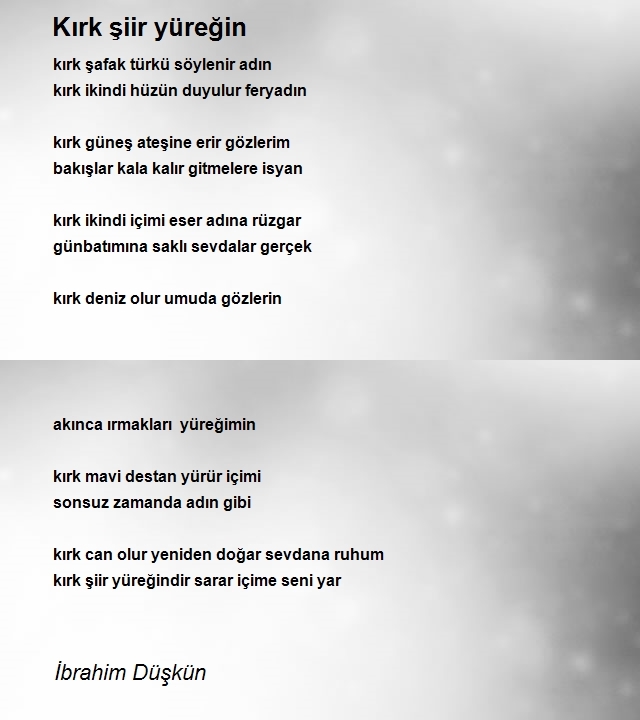 Kırk şiir yüreğin

kırk şafak türkü söylenir adın
kırk ikindi hüzün duyulur feryadın

kırk güneş ateşine erir gözlerim
bakışlar kala kalır gitmelere isyan

kırk ikindi içimi eser adına rüzgar
günbatımına saklı sevdalar gerçek

kırk deniz olur umuda gözlerin

akınca ırmakları yüreğimin

kırk mavi destan yürür içimi
sonsuz zamanda adın gibi

kırk can olur yeniden doğar sevdana ruhum
kırk şiir yüreğindir sarar içime seni yar

İbrahim Düşkün